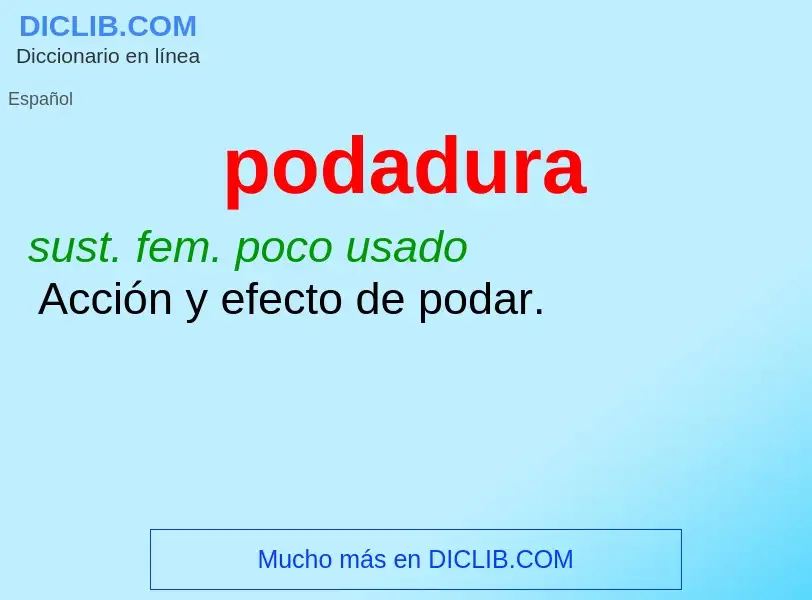 DICLIB.COM
Diccionario en línea

Español

podadura

sust. fem. poco usado
Acción y efecto de podar.

Mucho más en DICLIB.COM